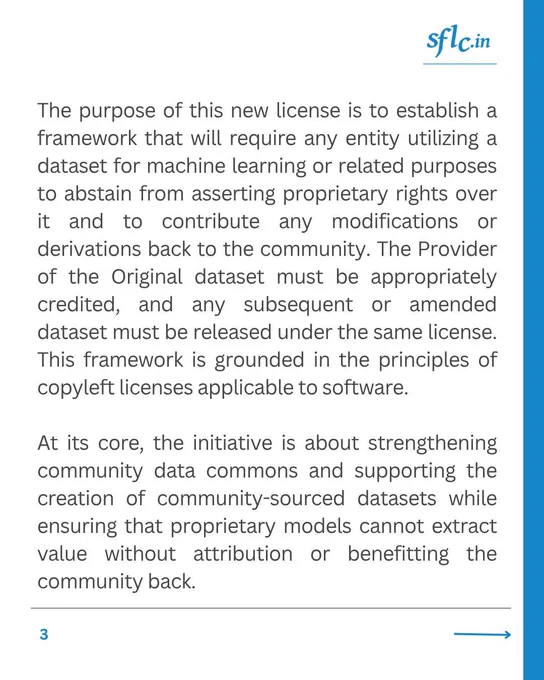 sflc.in

The purpose of this new license is to establish a framework that will require any entity utilizing a dataset for machine learning or related purposes to abstain from asserting proprietary rights over it and to contribute any modifications or derivations back to the community. The Provider of the Original dataset must be appropriately credited, and any subsequent or amended dataset must be released under the same license. This framework is grounded in the principles of copyleft licenses applicable to software.

At its core, the initiative is about strengthening community data commons and supporting the creation of community-sourced datasets while ensuring that proprietary models cannot extract value without attribution or benefitting the community back.

3